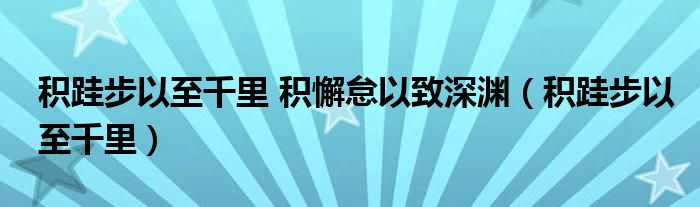 积跬步以至千里 积懈怠以致深渊（积跬步以至千里）